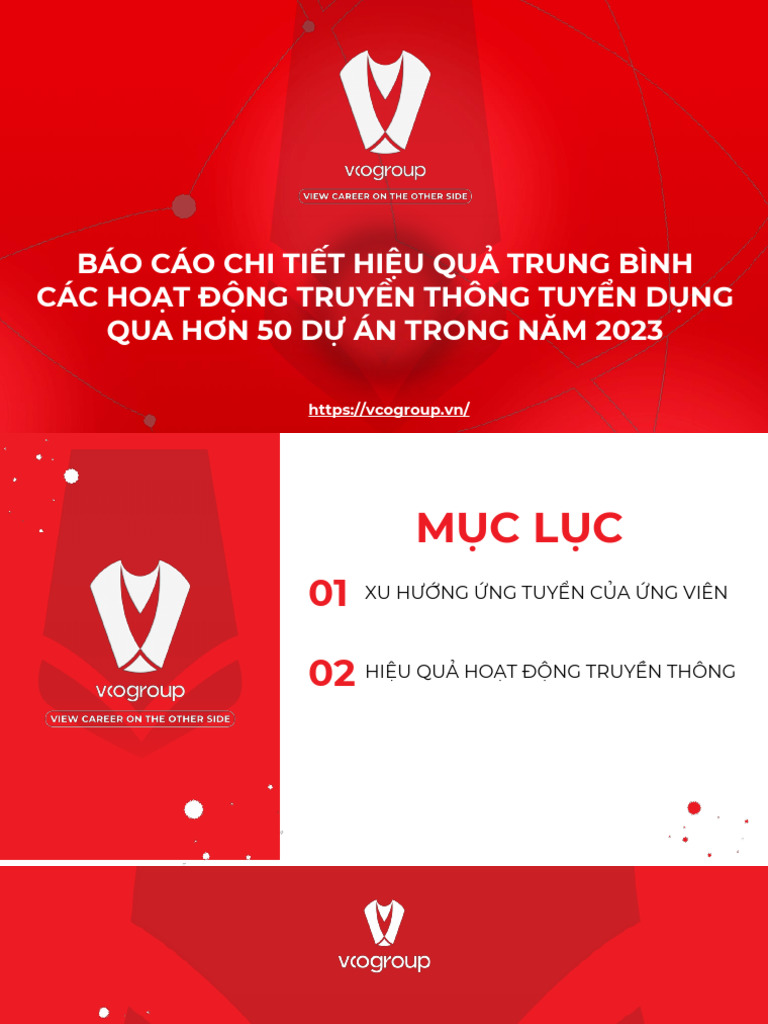 vcogroup

VIEW CAREER ON THE OTHER SIDE

BÁO CÁO CHI TIẾT HIỆU QUẢ TRUNG BÌNH CÁC HOẠT ĐỘNG TRUYỀN THÔNG TUYỂN DỤNG QUA HƠN 50 DỰ ÁN TRONG NĂM 2023

https://vcogroup.vn/

vcogroup

VIEW CAREER ON THE OTHER SIDE

MỤC LỤC

01 XU HƯỚNG ỨNG TUYỂN CỦA ỨNG VIÊN

02 HIỆU QUẢ HOẠT ĐỘNG TRUYỀN THÔNG

vcogroup